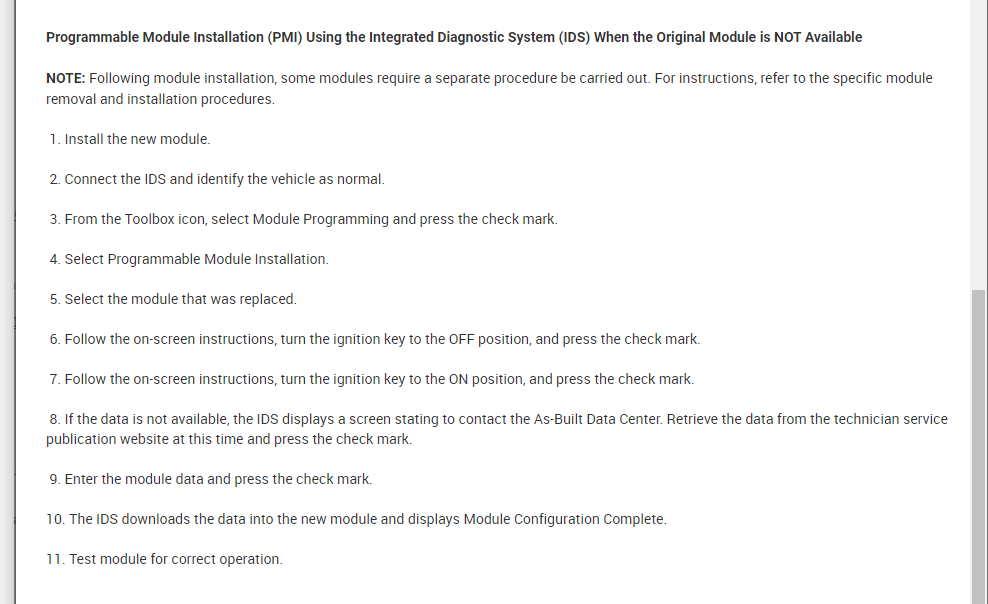 Programmable Module Installation (PMI) Using the Integrated Diagnostic System (IDS) When the Original Module is NOT Available

NOTE: Following module installation, some modules require a separate procedure be carried out. For instructions, refer to the specific module removal and installation procedures.

1. Install the new module.

2. Connect the IDS and identify the vehicle as normal.

3. From the Toolbox icon, select Module Programming and press the check mark.

4. Select Programmable Module Installation.

5. Select the module that was replaced.

6. Follow the on-screen instructions, turn the ignition key to the OFF position, and press the check mark.

7. Follow the on-screen instructions, turn the ignition key to the ON position, and press the check mark.

8. If the data is not available, the IDS displays a screen stating to contact the As-Built Data Center. Retrieve the data from the technician service publication website at this time and press the check mark.

9. Enter the module data and press the check mark.

10. The IDS downloads the data into the new module and displays Module Configuration Complete.

11. Test module for correct operation.